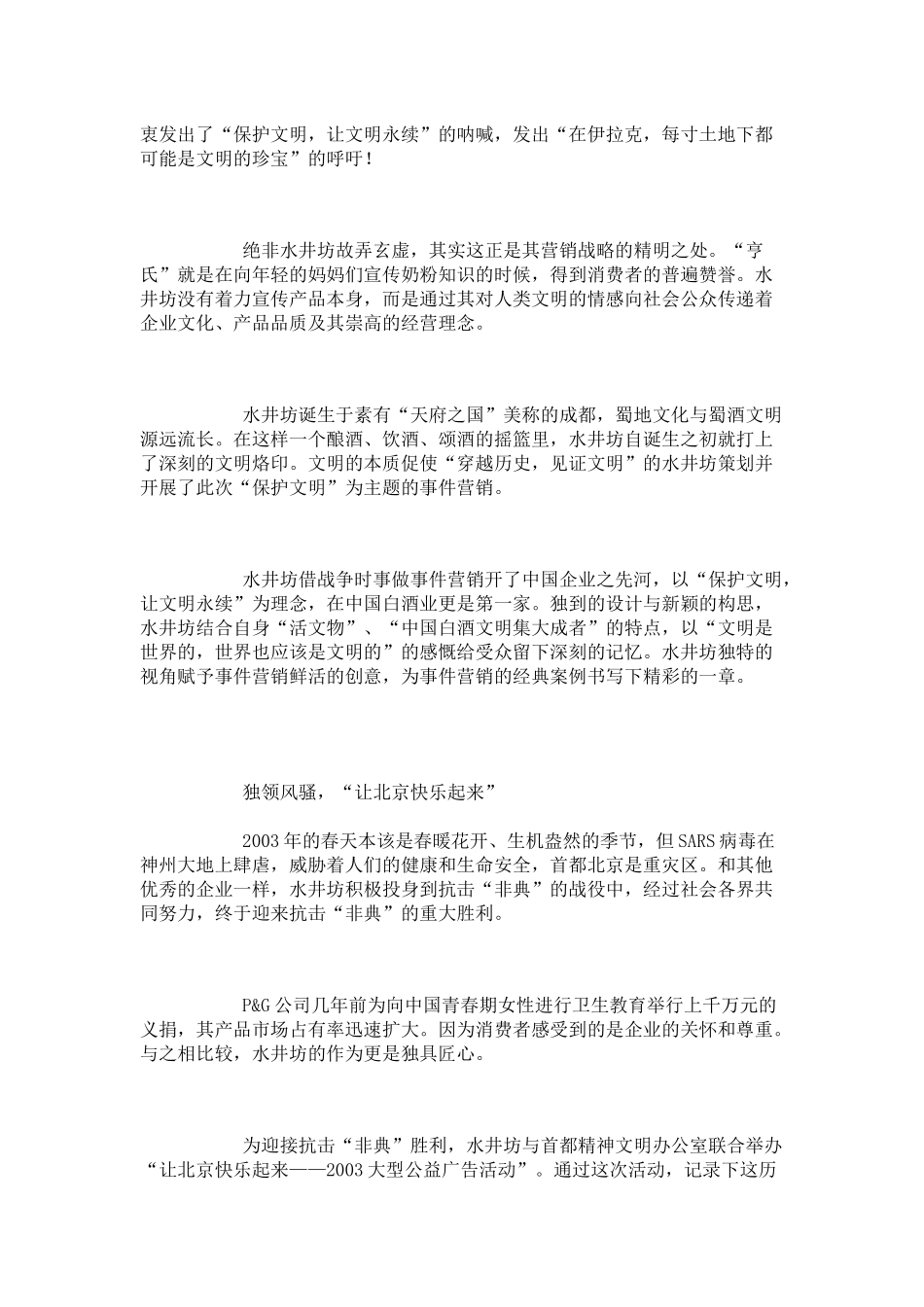 衷发出了“保护文明，让文明永续”的呐喊，发出“在伊拉克，每寸土地下都可能是文明的珍宝”的呼吁！

绝非水井坊故弄玄虚，其实这正是其营销战略的精明之处。“亨氏”就是在向年轻的妈妈们宣传奶粉知识的时候，得到消费者的普遍赞誉。水井坊没有着力宣传产品本身，而是通过其对人类文明的情感向社会公众传递着企业文化、产品品质及其崇高的经营理念。

水井坊诞生于素有“天府之国”美称的成都，蜀地文化与蜀酒文明源远流长。在这样一个酿酒、饮酒、颂酒的摇篮里，水井坊自诞生之初就打上了深刻的文明烙印。文明的本质促使“穿越历史，见证文明”的水井坊策划并开展了此次“保护文明”为主题的事件营销。

水井坊借战争时事做事件营销开了中国企业之先河，以“保护文明，让文明永续”为理念，在中国白酒业更是第一家。独到的设计与新颖的构思，水井坊结合自身“活文物”、“中国白酒文明集大成者”的特点，以“文明是世界的，世界也应该是文明的”的感慨给受众留下深刻的记忆。水井坊独特的视角赋予事件营销鲜活的创意，为事件营销的经典案例书写下精彩的一章。

独领风骚，“让北京快乐起来”

2003年的春天本该是春暖花开、生机盎然的季节，但SARS病毒在神州大地上肆虐，威胁着人们的健康和生命安全，首都北京是重灾区。和其他优秀的企业一样，水井坊积极投身到抗击“非典”的战役中，经过社会各界共同努力，终于迎来抗击“非典”的重大胜利。

P&G公司几年前为向中国青春期女性进行卫生教育举行上千万元的义捐，其产品市场占有率迅速扩大。因为消费者感受到的是企业的关怀和尊重。与之相比较，水井坊的作为更是独具匠心。

为迎接抗击“非典”胜利，水井坊与首都精神文明办公室联合举办“让北京快乐起来——2003大型公益广告活动”。通过这次活动，记录下这历